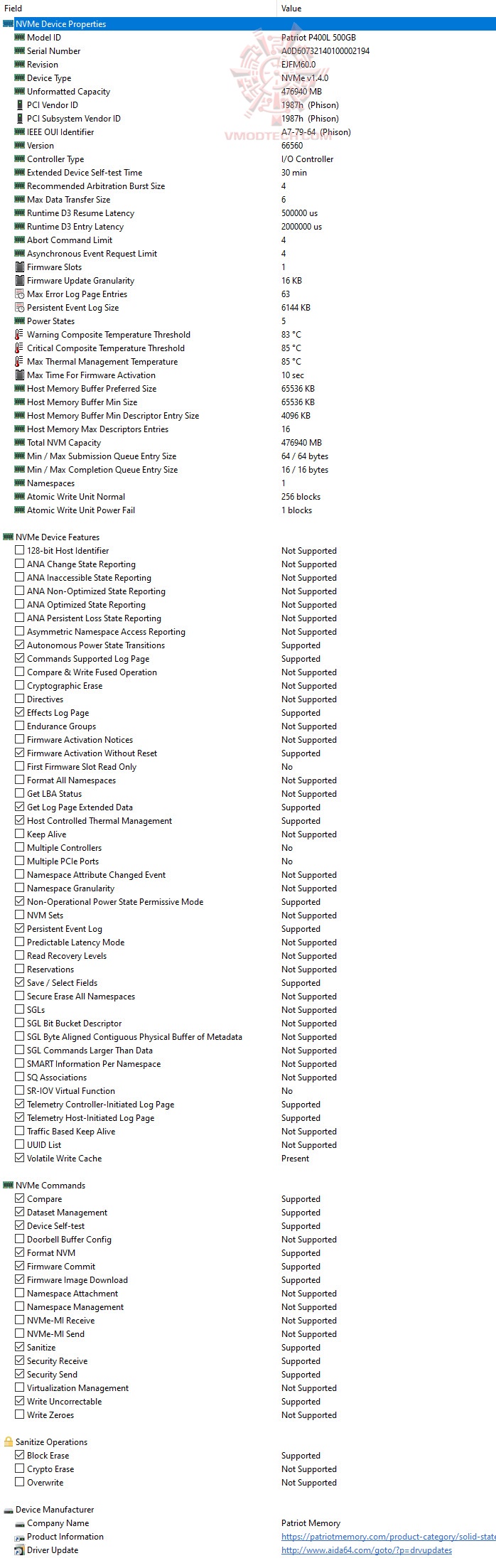 | Field | Value |
|---|---|
| NVMe Device Properties | |
| Model ID | Patriot P400L 500GB |
| Serial Number | A0D60732140100002194 |
| Revision | EJFM60.0 |
| Device Type | NVMe v1.4.0 |
| Unformatted Capacity | 476940 MB |
| PCI Vendor ID | 1987h (Phison) |
| PCI Subsystem Vendor ID | 1987h (Phison) |
| IEEE OUI Identifier | A7-79-64 (Phison) |
| Version | 66560 |
| Controller Type | I/O Controller |
| Extended Device Self-test Time | 30 min |
| Recommended Arbitration Burst Size | 4 |
| Max Data Transfer Size | 6 |
| Runtime D3 Resume Latency | 500000 us |
| Runtime D3 Entry Latency | 2000000 us |
| Abort Command Limit | 4 |
| Asynchronous Event Request Limit | 4 |
| Firmware Slots | 1 |
| Firmware Update Granularity | 16 KB |
| Max Error Log Page Entries | 63 |
| Persistent Event Log Size | 6144 KB |
| Power States | 5 |
| Warning Composite Temperature Threshold | 83 °C |
| Critical Composite Temperature Threshold | 85 °C |
| Max Thermal Management Temperature | 85 °C |
| Max Time For Firmware Activation | 10 sec |
| Host Memory Buffer Preferred Size | 65536 KB |
| Host Memory Buffer Min Size | 65536 KB |
| Host Memory Buffer Min Descriptor Entry Size | 4096 KB |
| Host Memory Max Descriptors Entries | 16 |
| Total NVM Capacity | 476940 MB |
| Min / Max Submission Queue Entry Size | 64 / 64 bytes |
| Min / Max Completion Queue Entry Size | 16 / 16 bytes |
| Namespaces | 1 |
| Atomic Write Unit Normal | 256 blocks |
| Atomic Write Unit Power Fail | 1 blocks |
| NVMe Device Features | |
| 128-bit Host Identifier | Not Supported |
| ANA Change State Reporting | Not Supported |
| ANA Inaccessible State Reporting | Not Supported |
| ANA Non-Optimized State Reporting | Not Supported |
| ANA Optimized State Reporting | Not Supported |
| ANA Persistent Loss State Reporting | Not Supported |
| Asymmetric Namespace Access Reporting | Not Supported |
| Autonomous Power State Transitions | Supported |
| Commands Supported Log Page | Supported |
| Compare & Write Fused Operation | Not Supported |
| Cryptographic Erase | Not Supported |
| Directives | Not Supported |
| Effects Log Page | Supported |
| Endurance Groups | Not Supported |
| Firmware Activation Notices | Not Supported |
| Firmware Activation Without Reset | Supported |
| First Firmware Slot Read Only | No |
| Format All Namespaces | Not Supported |
| Get LBA Status | Not Supported |
| Get Log Page Extended Data | Supported |
| Host Controlled Thermal Management | Supported |
| Keep Alive | Not Supported |
| Multiple Controllers | No |
| Multiple PCIe Ports | No |
| Namespace Attribute Changed Event | Not Supported |
| Namespace Granularity | Not Supported |
| Non-Operational Power State Permissive Mode | Supported |
| NVM Sets | Not Supported |
| Persistent Event Log | Supported |
| Predictable Latency Mode | Not Supported |
| Read Recovery Levels | Not Supported |
| Reservations | Not Supported |
| Save / Select Fields | Supported |
| Secure Erase All Namespaces | Not Supported |
| SGLs | Not Supported |
| SGL Bit Bucket Descriptor | Not Supported |
| SGL Byte Aligned Contiguous Physical Buffer of Metadata | Not Supported |
| SGL Commands Larger Than Data | Not Supported |
| SMART Information Per Namespace | Not Supported |
| SQ Associations | Not Supported |
| SR-IOV Virtual Function | No |
| Telemetry Controller-Initiated Log Page | Supported |
| Telemetry Host-Initiated Log Page | Supported |
| Traffic Based Keep Alive | Not Supported |
| UUID List | Not Supported |
| Volatile Write Cache | Present |
| NVMe Commands | |
| Compare | Supported |
| Dataset Management | Supported |
| Device Self-test | Supported |
| Doorbell Buffer Config | Not Supported |
| Format NVM | Supported |
| Firmware Commit | Supported |
| Firmware Image Download | Supported |
| Namespace Attachment | Not Supported |
| Namespace Management | Not Supported |
| NVMe-MI Receive | Not Supported |
| NVMe-MI Send | Not Supported |
| Sanitize | Supported |
| Security Receive | Supported |
| Security Send | Supported |
| Virtualization Management | Not Supported |
| Write Uncorrectable | Supported |
| Write Zeroes | Not Supported |
| Sanitize Operations | |
| Block Erase | Supported |
| Crypto Erase | Not Supported |
| Overwrite | Not Supported |
| Device Manufacturer | |
| Company Name | Patriot Memory |
| Product Information | https://patriotmemory.com/product-category/solid-state |
| Driver Update | http://www.aida64.com/goto/?p=drvupdates |

VMODTECH.COM